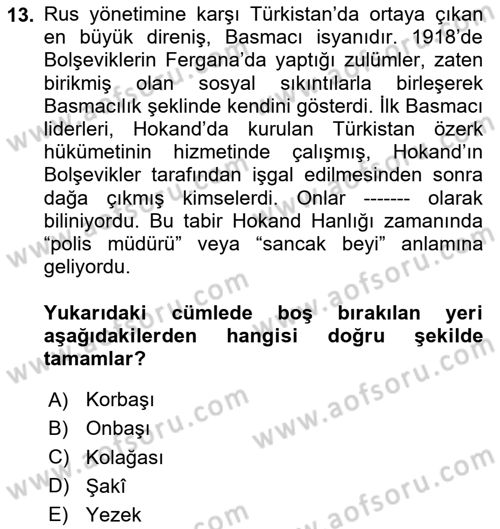 13. Rus yönetimine karşı Türkistan'da ortaya çıkan en büyük direniş, Basmacı isyanıdır. 1918'de Bolşeviklerin Fergana'da yaptığı zulümler, zaten birikmiş olan sosyal sıkıntılarla birleşerek Basmacılık şeklinde kendini gösterdi. İlk Basmacı liderleri, Hokand'da kurulan Türkistan özerk hükümetinin hizmetinde çalışmış, Hokand'ın Bolşevikler tarafından işgal edilmesinden sonra dağa çıkmış kimselerdi. Onlar ------- olarak biliniyordu. Bu tabir Hokand Hanlığı zamanında "polis müdürü" veya "sancak beyi" anlamına geliyordu.

Yukarıdaki cümlede boş bırakılan yeri aşağıdakilerden hangisi doğru şekilde tamamlar?

A) Korbaşı
B) Onbaşı
C) Kolağası
D) Şakî
E) Yezek

www.aofsoru.com